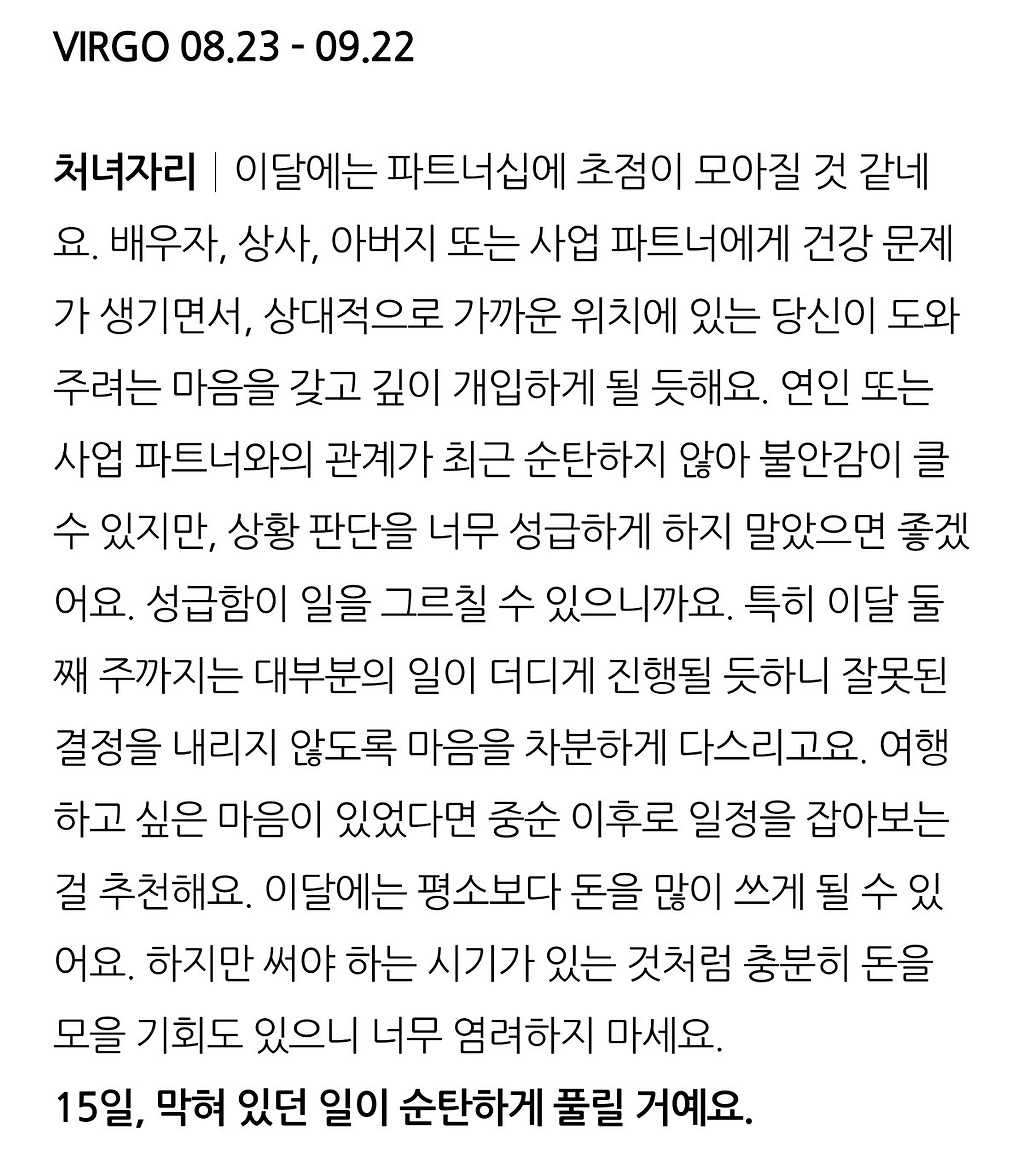 VIRGO 08.23 - 09.22

처녀자리 | 이달에는 파트너십에 초점이 모아질 것 같네요. 배우자, 상사, 아버지 또는 사업 파트너에게 건강 문제가 생기면서, 상대적으로 가까운 위치에 있는 당신이 도와주려는 마음을 갖고 깊이 개입하게 될 듯해요. 연인 또는 사업 파트너와의 관계가 최근 순탄하지 않아 불안감이 클 수 있지만, 상황 판단을 너무 성급하게 하지 말았으면 좋겠어요. 성급함이 일을 그르칠 수 있으니까요. 특히 이달 둘째 주까지는 대부분의 일이 더디게 진행될 듯하니 잘못된 결정을 내리지 않도록 마음을 차분하게 다스리고요. 여행하고 싶은 마음이 있었다면 중순 이후로 일정을 잡아보는 걸 추천해요. 이달에는 평소보다 돈을 많이 쓰게 될 수 있어요. 하지만 써야 하는 시기가 있는 것처럼 충분히 돈을 모을 기회도 있으니 너무 염려하지 마세요.
15일, 막혀 있던 일이 순탄하게 풀릴 거예요.